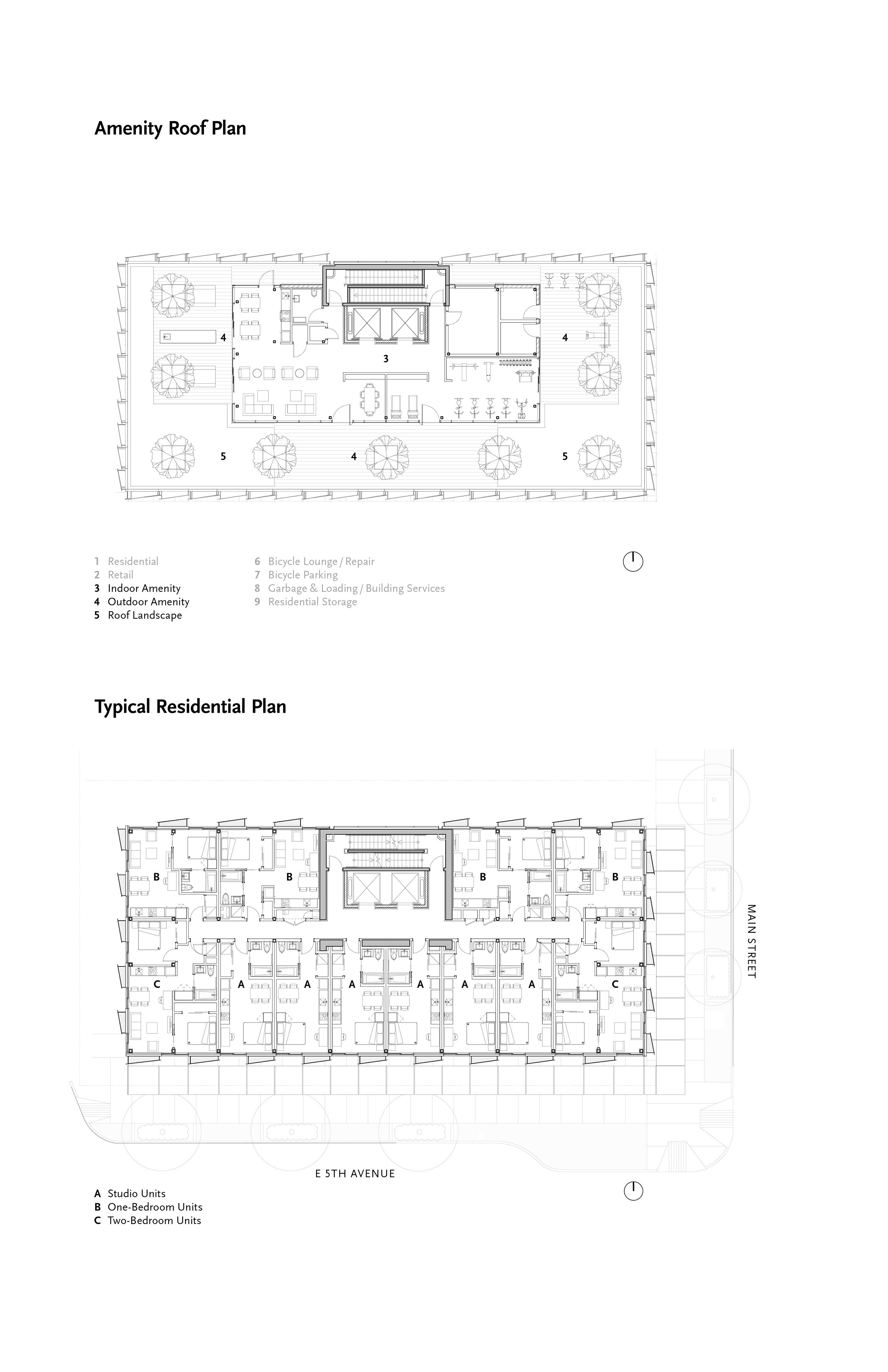 Amenity Roof Plan

4

3

4

5

4

5

1 Residential
2 Retail
3 Indoor Amenity
4 Outdoor Amenity
5 Roof Landscape

6 Bicycle Lounge / Repair
7 Bicycle Parking
8 Garbage & Loading / Building Services
9 Residential Storage

Typical Residential Plan

B B B B

C A A A A A A C

MAIN STREET

E 5TH AVENUE

A Studio Units
B One-Bedroom Units
C Two-Bedroom Units